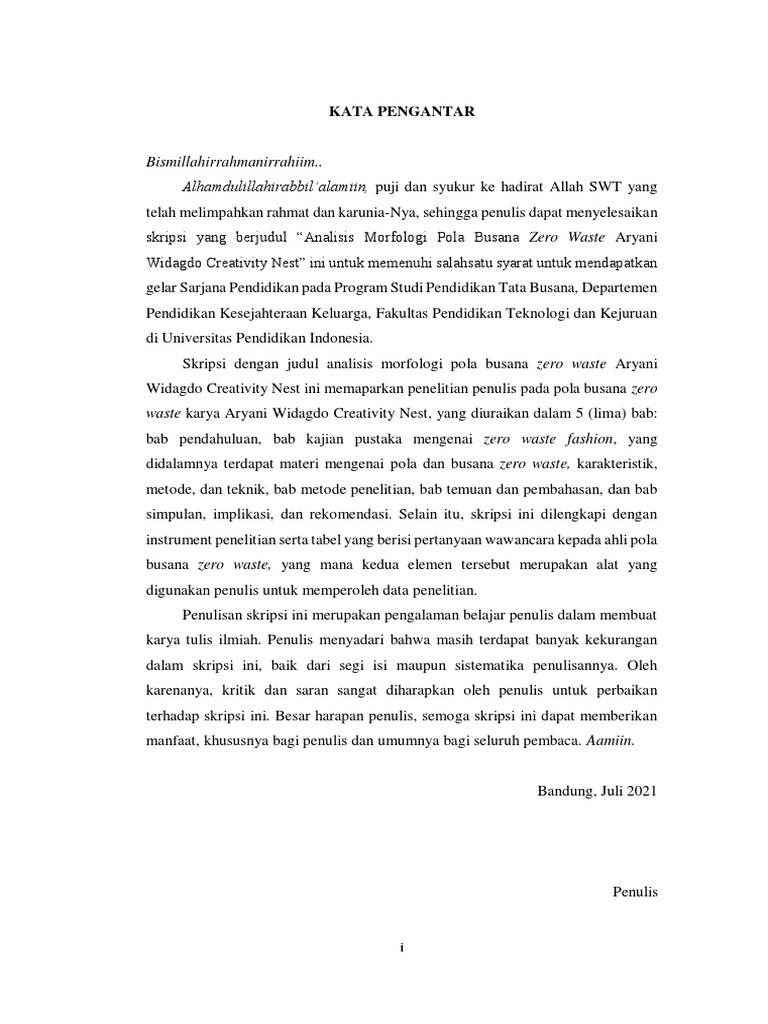 KATA PENGANTAR

Bismillahirrahmanirrahiim..

Alhamdulillahirabbil'alamiin, puji dan syukur ke hadirat Allah SWT yang telah melimpahkan rahmat dan karunia-Nya, sehingga penulis dapat menyelesaikan skripsi yang berjudul "Analisis Morfologi Pola Busana Zero Waste Aryani Widagdo Creativity Nest" ini untuk memenuhi salahsatu syarat untuk mendapatkan gelar Sarjana Pendidikan pada Program Studi Pendidikan Tata Busana, Departemen Pendidikan Kesejahteraan Keluarga, Fakultas Pendidikan Teknologi dan Kejuruan di Universitas Pendidikan Indonesia.

Skripsi dengan judul analisis morfologi pola busana zero waste Aryani Widagdo Creativity Nest ini memaparkan penelitian penulis pada pola busana zero waste karya Aryani Widagdo Creativity Nest, yang diuraikan dalam 5 (lima) bab: bab pendahuluan, bab kajian pustaka mengenai zero waste fashion, yang didalamnya terdapat materi mengenai pola dan busana zero waste, karakteristik, metode, dan teknik, bab metode penelitian, bab temuan dan pembahasan, dan bab simpulan, implikasi, dan rekomendasi. Selain itu, skripsi ini dilengkapi dengan instrument penelitian serta tabel yang berisi pertanyaan wawancara kepada ahli pola busana zero waste, yang mana kedua elemen tersebut merupakan alat yang digunakan penulis untuk memperoleh data penelitian.

Penulisan skripsi ini merupakan pengalaman belajar penulis dalam membuat karya tulis ilmiah. Penulis menyadari bahwa masih terdapat banyak kekurangan dalam skripsi ini, baik dari segi isi maupun sistematika penulisannya. Oleh karenanya, kritik dan saran sangat diharapkan oleh penulis untuk perbaikan terhadap skripsi ini. Besar harapan penulis, semoga skripsi ini dapat memberikan manfaat, khususnya bagi penulis dan umumnya bagi seluruh pembaca. Aamiin.

Bandung, Juli 2021

Penulis

i